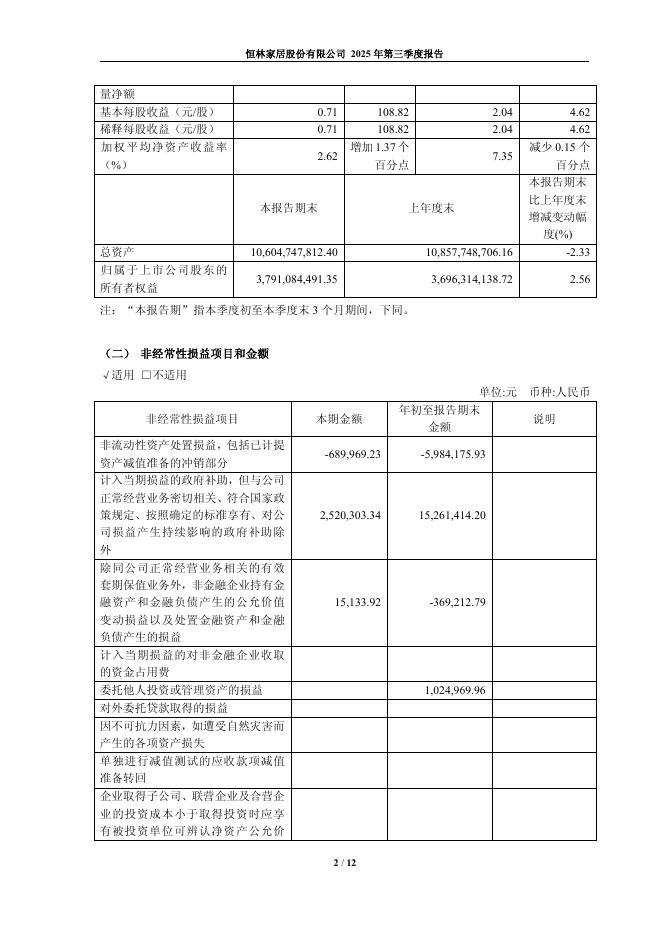 恒林家居股份有限公司 2025 年第三季度报告

| 量净额 | | | | |
|---|---|---|---|---|
| 基本每股收益（元/股） | 0.71 | 108.82 | 2.04 | 4.62 |
| 稀释每股收益（元/股） | 0.71 | 108.82 | 2.04 | 4.62 |
| 加权平均净资产收益率（%） | 2.62 | 增加 1.37 个百分点 | 7.35 | 减少 0.15 个百分点 |
| | 本报告期末 | 上年度末 | | 本报告期末比上年度末增减变动幅度(%) |
| 总资产 | 10,604,747,812.40 | 10,857,748,706.16 | | -2.33 |
| 归属于上市公司股东的所有者权益 | 3,791,084,491.35 | 3,696,314,138.72 | | 2.56 |

注：“本报告期”指本季度初至本季度末 3 个月期间，下同。

（二） 非经常性损益项目和金额

√适用 □不适用

单位:元 币种:人民币

| 非经常性损益项目 | 本期金额 | 年初至报告期末金额 | 说明 |
|---|---|---|---|
| 非流动性资产处置损益，包括已计提资产减值准备的冲销部分 | -689,969.23 | -5,984,175.93 | |
| 计入当期损益的政府补助，但与公司正常经营业务密切相关、符合国家政策规定、按照确定的标准享有、对公司损益产生持续影响的政府补助除外 | 2,520,303.34 | 15,261,414.20 | |
| 除同公司正常经营业务相关的有效套期保值业务外，非金融企业持有金融资产和金融负债产生的公允价值变动损益以及处置金融资产和金融负债产生的损益 | 15,133.92 | -369,212.79 | |
| 计入当期损益的对非金融企业收取的资金占用费 | | | |
| 委托他人投资或管理资产的损益 | | 1,024,969.96 | |
| 对外委托贷款取得的损益 | | | |
| 因不可抗力因素，如遭受自然灾害而产生的各项资产损失 | | | |
| 单独进行减值测试的应收款项减值准备转回 | | | |
| 企业取得子公司、联营企业及合营企业的投资成本小于取得投资时应享有被投资单位可辨认净资产公允价 | | | |

2 / 12